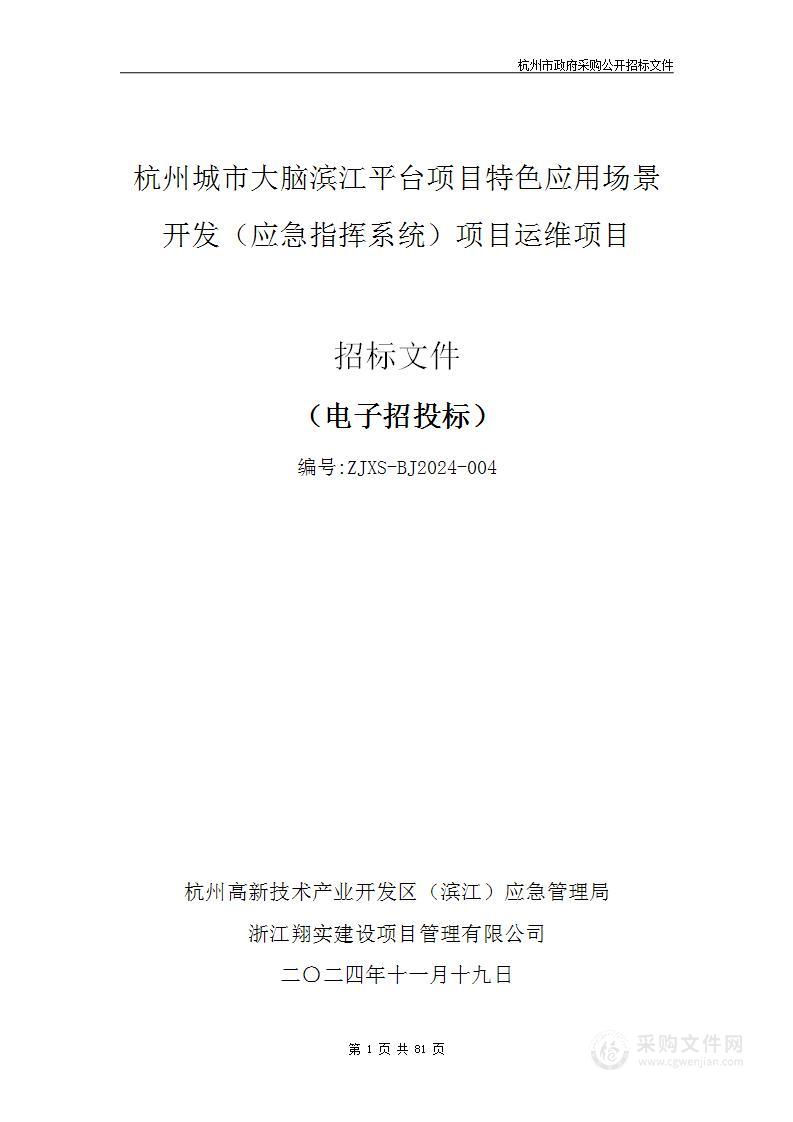 杭州市政府采购公开招标文件

杭州城市大脑滨江平台项目特色应用场景开发（应急指挥系统）项目运维项目

招标文件

（电子招投标）

编号:ZJXS-BJ2024-004

杭州高新技术产业开发区（滨江）应急管理局

浙江翔实建设项目管理有限公司

二〇二四年十一月十九日

第 1 页 共 81 页

采购文件网
www.cgwenjian.com